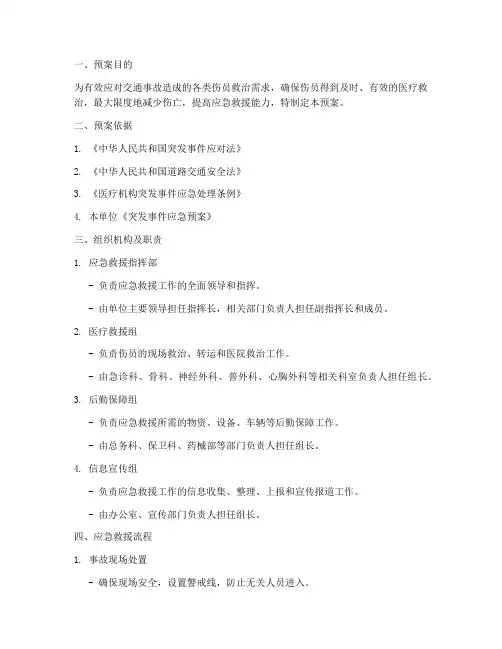 一、预案目的

为有效应对交通事故造成的各类伤员救治需求，确保伤员得到及时、有效的医疗救治，最大限度地减少伤亡，提高应急救援能力，特制定本预案。

二、预案依据

1. 《中华人民共和国突发事件应对法》

2. 《中华人民共和国道路交通安全法》

3. 《医疗机构突发事件应急处理条例》

4. 本单位《突发事件应急预案》

三、组织机构及职责

1. 应急救援指挥部

- 负责应急救援工作的全面领导和指挥。

- 由单位主要领导担任指挥长，相关部门负责人担任副指挥长和成员。

2. 医疗救援组

- 负责伤员的现场救治、转运和医院救治工作。

- 由急诊科、骨科、神经外科、普外科、心胸外科等相关科室负责人担任组长。

3. 后勤保障组

- 负责应急救援所需的物资、设备、车辆等后勤保障工作。

- 由总务科、保卫科、药械部等部门负责人担任组长。

4. 信息宣传组

- 负责应急救援工作的信息收集、整理、上报和宣传报道工作。

- 由办公室、宣传部门负责人担任组长。

四、应急救援流程

1. 事故现场处置

- 确保现场安全，设置警戒线，防止无关人员进入。